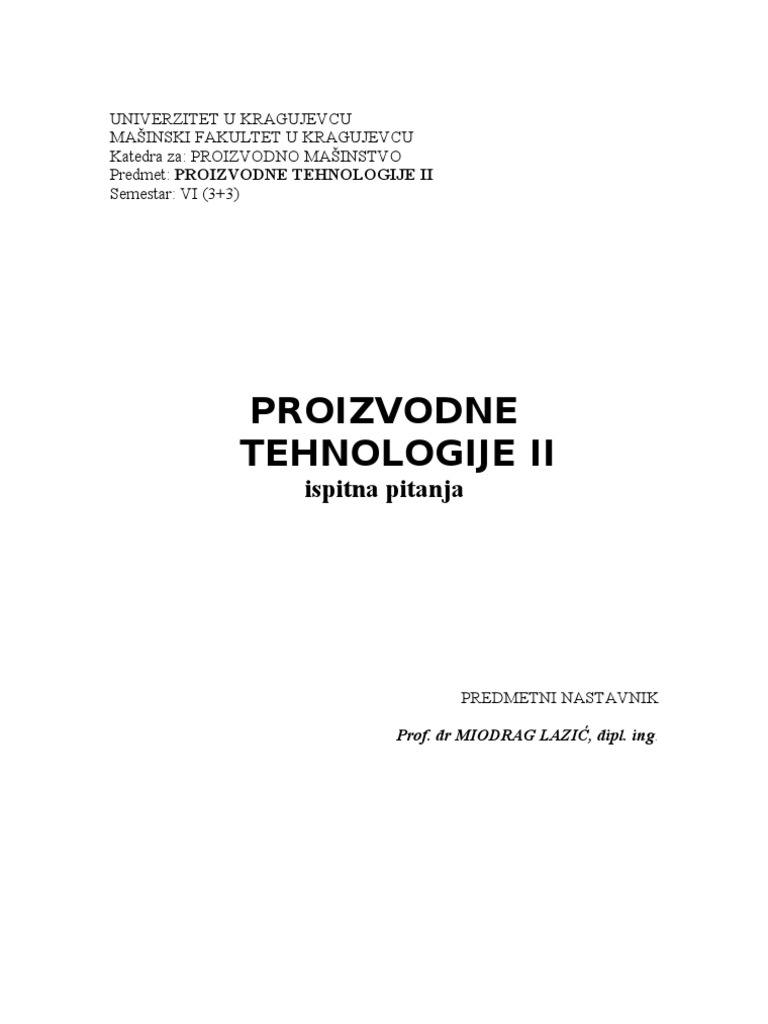 UNIVERZITET U KRAGUJEVCU
MAŠINSKI FAKULTET U KRAGUJEVCU
Katedra za: PROIZVODNO MAŠINSTVO
Predmet: PROIZVODNE TEHNOLOGIJE II
Semestar: VI (3+3)

PROIZVODNE TEHNOLOGIJE II
ispitna pitanja

PREDMETNI NASTAVNIK

Prof. đr MIODRAG LAZIĆ, đipl. ing.